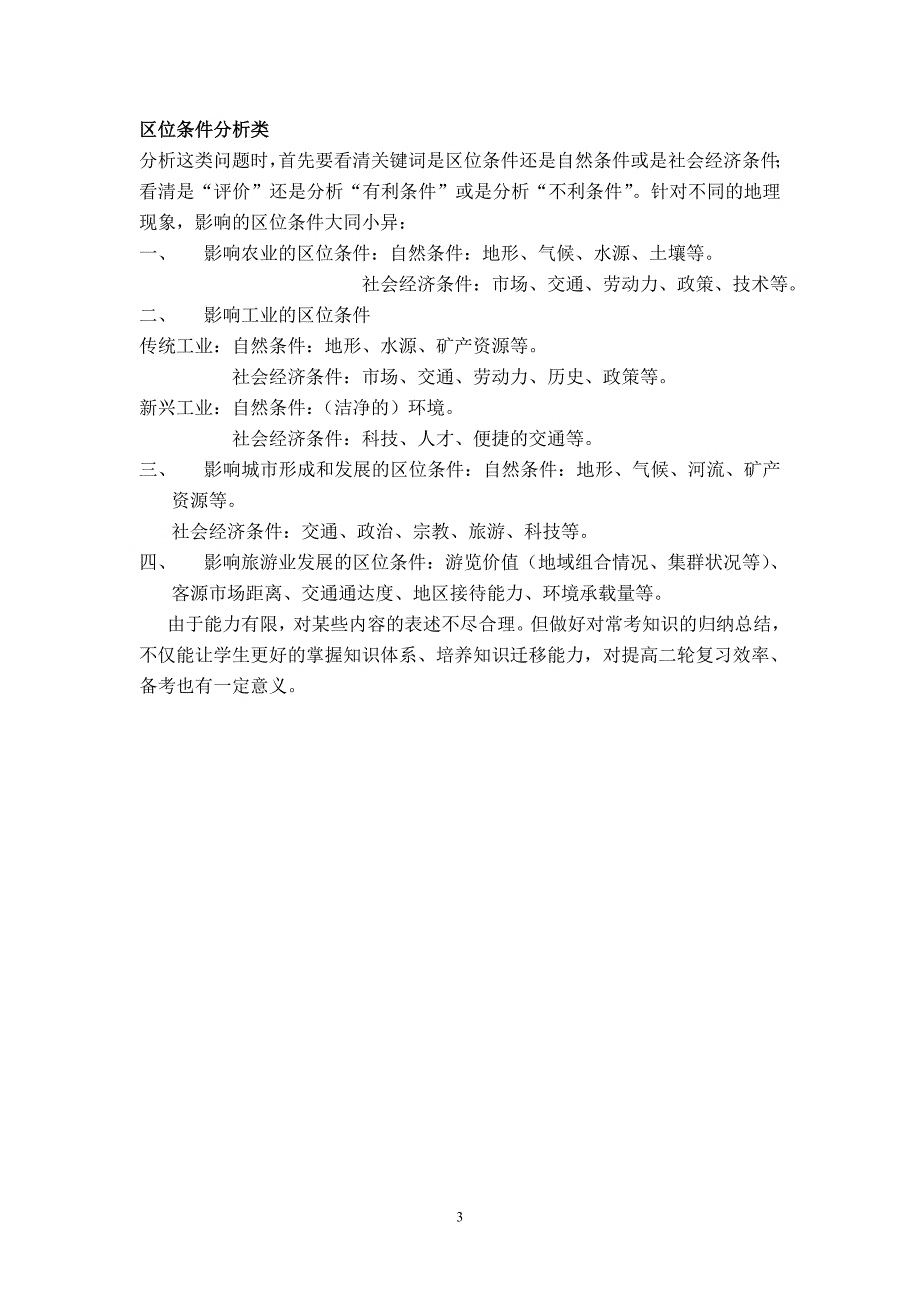 区位条件分析类

分析这类问题时，首先要看清关键词是区位条件还是自然条件或是社会经济条件;看清是“评价”还是分析“有利条件”或是分析“不利条件”。针对不同的地理现象，影响的区位条件大同小异：

一、　影响农业的区位条件：自然条件：地形、气候、水源、土壤等。

社会经济条件：市场、交通、劳动力、政策、技术等。

二、　影响工业的区位条件

传统工业：自然条件：地形、水源、矿产资源等。

社会经济条件：市场、交通、劳动力、历史、政策等。

新兴工业：自然条件：（洁净的）环境。

社会经济条件：科技、人才、便捷的交通等。

三、　影响城市形成和发展的区位条件：自然条件：地形、气候、河流、矿产资源等。

社会经济条件：交通、政治、宗教、旅游、科技等。

四、　影响旅游业发展的区位条件：游览价值（地域组合情况、集群状况等）、客源市场距离、交通通达度、地区接待能力、环境承载量等。

由于能力有限，对某些内容的表述不尽合理。但做好对常考知识的归纳总结，不仅能让学生更好的掌握知识体系、培养知识迁移能力，对提高二轮复习效率、备考也有一定意义。

3